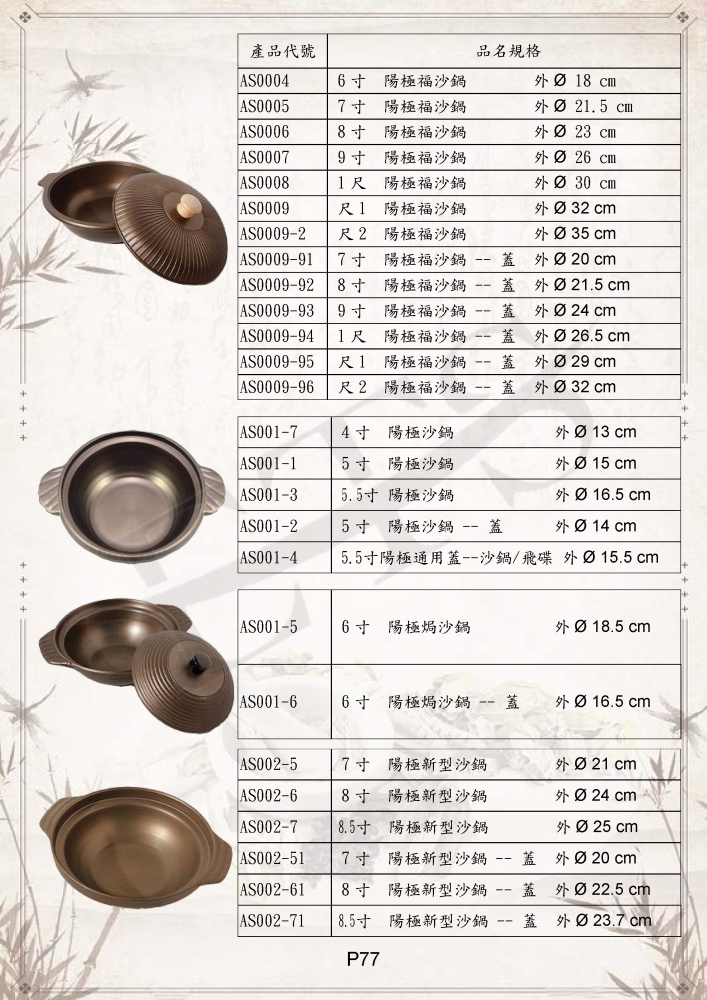 | 產品代號 | 品名規格 |
|---|---|
| AS0004 | 6 寸 陽極福沙鍋 外 Ø 18 cm |
| AS0005 | 7 寸 陽極福沙鍋 外 Ø 21.5 cm |
| AS0006 | 8 寸 陽極福沙鍋 外 Ø 23 cm |
| AS0007 | 9 寸 陽極福沙鍋 外 Ø 26 cm |
| AS0008 | 1 尺 陽極福沙鍋 外 Ø 30 cm |
| AS0009 | 尺 1 陽極福沙鍋 外 Ø 32 cm |
| AS0009-2 | 尺 2 陽極福沙鍋 外 Ø 35 cm |
| AS0009-91 | 7 寸 陽極福沙鍋 -- 蓋 外 Ø 20 cm |
| AS0009-92 | 8 寸 陽極福沙鍋 -- 蓋 外 Ø 21.5 cm |
| AS0009-93 | 9 寸 陽極福沙鍋 -- 蓋 外 Ø 24 cm |
| AS0009-94 | 1 尺 陽極福沙鍋 -- 蓋 外 Ø 26.5 cm |
| AS0009-95 | 尺 1 陽極福沙鍋 -- 蓋 外 Ø 29 cm |
| AS0009-96 | 尺 2 陽極福沙鍋 -- 蓋 外 Ø 32 cm |

| | |
|---|---|
| AS001-7 | 4 寸 陽極沙鍋 外 Ø 13 cm |
| AS001-1 | 5 寸 陽極沙鍋 外 Ø 15 cm |
| AS001-3 | 5.5寸 陽極沙鍋 外 Ø 16.5 cm |
| AS001-2 | 5 寸 陽極沙鍋 -- 蓋 外 Ø 14 cm |
| AS001-4 | 5.5寸陽極通用蓋--沙鍋/飛碟 外 Ø 15.5 cm |

| | |
|---|---|
| AS001-5 | 6 寸 陽極焗沙鍋 外 Ø 18.5 cm |
| AS001-6 | 6 寸 陽極焗沙鍋 -- 蓋 外 Ø 16.5 cm |

| | |
|---|---|
| AS002-5 | 7 寸 陽極新型沙鍋 外 Ø 21 cm |
| AS002-6 | 8 寸 陽極新型沙鍋 外 Ø 24 cm |
| AS002-7 | 8.5寸 陽極新型沙鍋 外 Ø 25 cm |
| AS002-51 | 7 寸 陽極新型沙鍋 -- 蓋 外 Ø 20 cm |
| AS002-61 | 8 寸 陽極新型沙鍋 -- 蓋 外 Ø 22.5 cm |
| AS002-71 | 8.5寸 陽極新型沙鍋 -- 蓋 外 Ø 23.7 cm |

P77